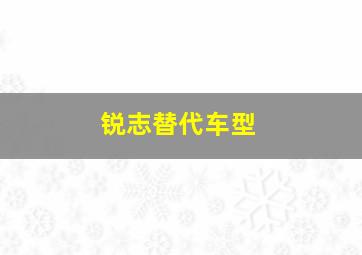 锐志替代车型